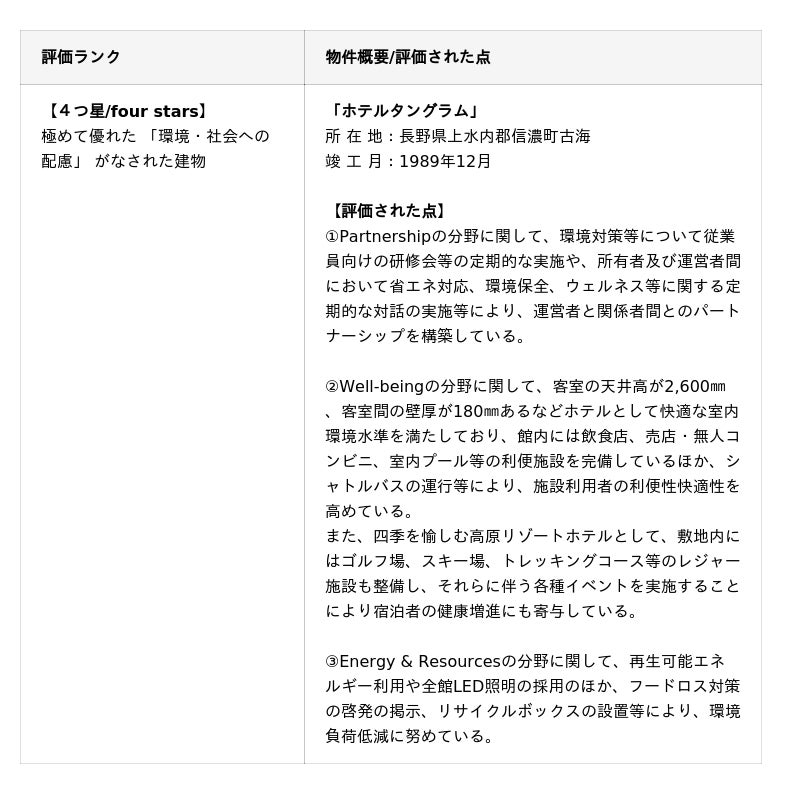 | 評価ランク | 物件概要/評価された点 |
|---|---|
| 【４つ星/four stars】<br>極めて優れた 「環境・社会への配慮」 がなされた建物 | 「ホテルタングラム」<br>所 在 地：長野県上水内郡信濃町古海<br>竣 工 月：1989年12月<br><br>【評価された点】<br>①Partnershipの分野に関して、環境対策等について従業員向けの研修会等の定期的な実施や、所有者及び運営者間において省エネ対応、環境保全、ウェルネス等に関する定期的な対話の実施等により、運営者と関係者間とのパートナーシップを構築している。<br><br>②Well-beingの分野に関して、客室の天井高が2,600㎜、客室間の壁厚が180㎜あるなどホテルとして快適な室内環境水準を満たしており、館内には飲食店、売店・無人コンビニ、室内プール等の利便施設を完備しているほか、シャトルバスの運行等により、施設利用者の利便性快適性を高めている。<br>また、四季を愉しむ高原リゾートホテルとして、敷地内にはゴルフ場、スキー場、トレッキングコース等のレジャー施設も整備し、それらに伴う各種イベントを実施することにより宿泊者の健康増進にも寄与している。<br><br>③Energy & Resourcesの分野に関して、再生可能エネルギー利用や全館LED照明の採用のほか、フードロス対策の啓発の掲示、リサイクルボックスの設置等により、環境負荷低減に努めている。 |